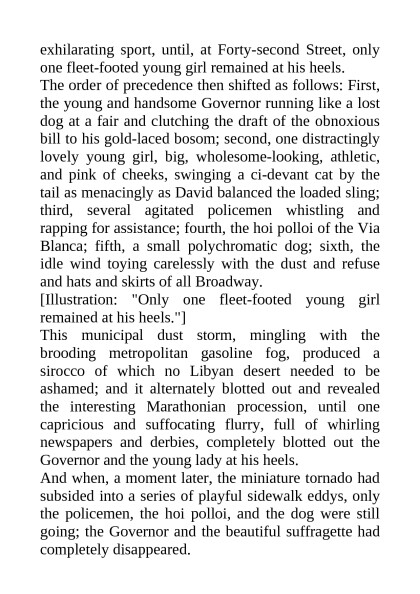 exhilarating sport, until, at Forty-second Street, only one fleet-footed young girl remained at his heels.

The order of precedence then shifted as follows: First, the young and handsome Governor running like a lost dog at a fair and clutching the draft of the obnoxious bill to his gold-laced bosom; second, one distractingly lovely young girl, big, wholesome-looking, athletic, and pink of cheeks, swinging a ci-devant cat by the tail as menacingly as David balanced the loaded sling; third, several agitated policemen whistling and rapping for assistance; fourth, the hoi polloi of the Via Blanca; fifth, a small polychromatic dog; sixth, the idle wind toying carelessly with the dust and refuse and hats and skirts of all Broadway.

[Illustration: "Only one fleet-footed young girl remained at his heels."]

This municipal dust storm, mingling with the brooding metropolitan gasoline fog, produced a sirocco of which no Libyan desert needed to be ashamed; and it alternately blotted out and revealed the interesting Marathonian procession, until one capricious and suffocating flurry, full of whirling newspapers and derbies, completely blotted out the Governor and the young lady at his heels.

And when, a moment later, the miniature tornado had subsided into a series of playful sidewalk eddys, only the policemen, the hoi polloi, and the dog were still going; the Governor and the beautiful suffragette had completely disappeared.